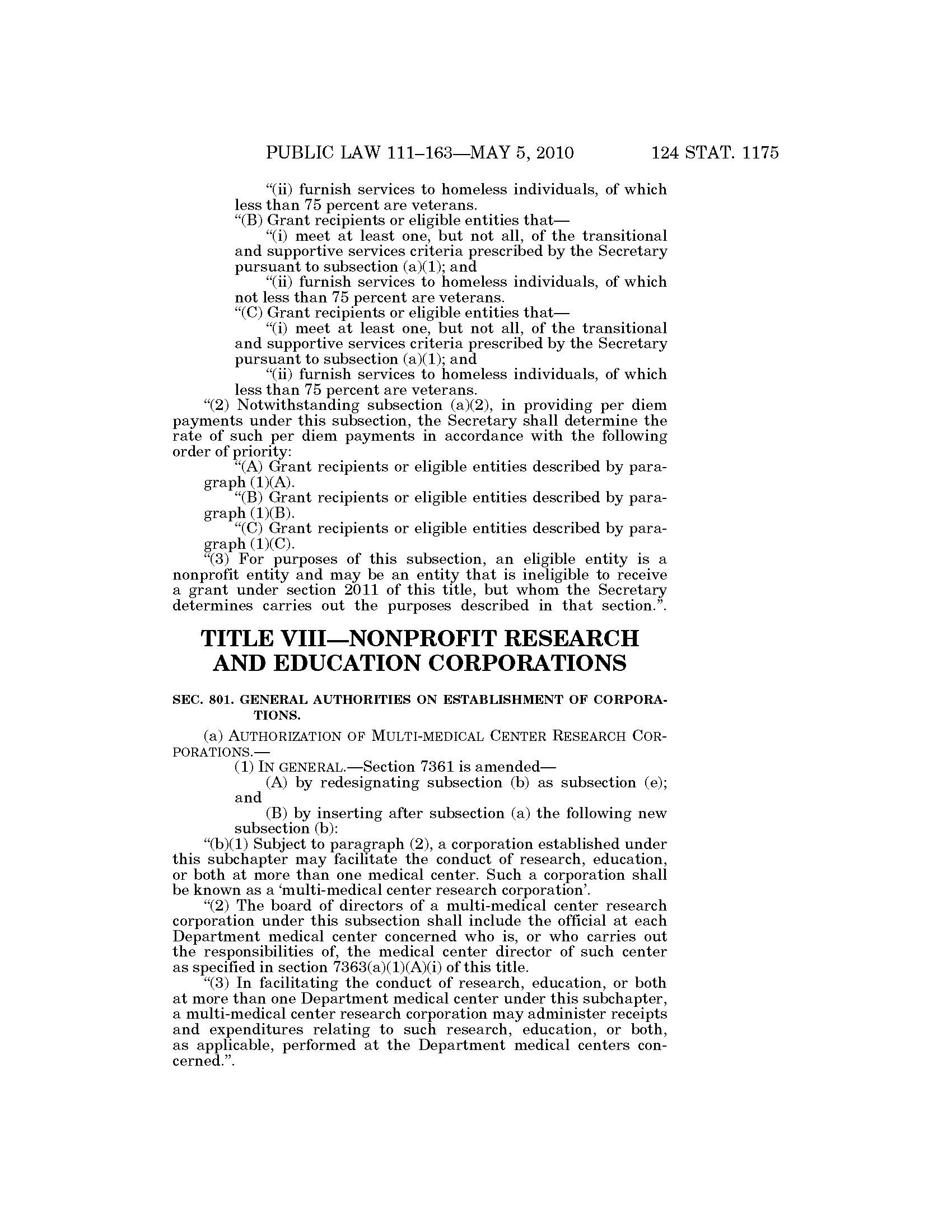 PUBLIC LAW 111–163—MAY 5, 2010    124 STAT. 1175

“(ii) furnish services to homeless individuals, of which less than 75 percent are veterans.

“(B) Grant recipients or eligible entities that—

“(i) meet at least one, but not all, of the transitional and supportive services criteria prescribed by the Secretary pursuant to subsection (a)(1); and

“(ii) furnish services to homeless individuals, of which not less than 75 percent are veterans.

“(C) Grant recipients or eligible entities that—

“(i) meet at least one, but not all, of the transitional and supportive services criteria prescribed by the Secretary pursuant to subsection (a)(1); and

“(ii) furnish services to homeless individuals, of which less than 75 percent are veterans.

“(2) Notwithstanding subsection (a)(2), in providing per diem payments under this subsection, the Secretary shall determine the rate of such per diem payments in accordance with the following order of priority:

“(A) Grant recipients or eligible entities described by paragraph (1)(A).

“(B) Grant recipients or eligible entities described by paragraph (1)(B).

“(C) Grant recipients or eligible entities described by paragraph (1)(C).

“(3) For purposes of this subsection, an eligible entity is a nonprofit entity and may be an entity that is ineligible to receive a grant under section 2011 of this title, but whom the Secretary determines carries out the purposes described in that section.”.

TITLE VIII—NONPROFIT RESEARCH AND EDUCATION CORPORATIONS

SEC. 801. GENERAL AUTHORITIES ON ESTABLISHMENT OF CORPORATIONS.

(a) AUTHORIZATION OF MULTI-MEDICAL CENTER RESEARCH CORPORATIONS.—

(1) IN GENERAL.—Section 7361 is amended—

(A) by redesignating subsection (b) as subsection (e); and

(B) by inserting after subsection (a) the following new subsection (b):

“(b)(1) Subject to paragraph (2), a corporation established under this subchapter may facilitate the conduct of research, education, or both at more than one medical center. Such a corporation shall be known as a ‘multi-medical center research corporation’.

“(2) The board of directors of a multi-medical center research corporation under this subsection shall include the official at each Department medical center concerned who is, or who carries out the responsibilities of, the medical center director of such center as specified in section 7363(a)(1)(A)(i) of this title.

“(3) In facilitating the conduct of research, education, or both at more than one Department medical center under this subchapter, a multi-medical center research corporation may administer receipts and expenditures relating to such research, education, or both, as applicable, performed at the Department medical centers concerned.”.